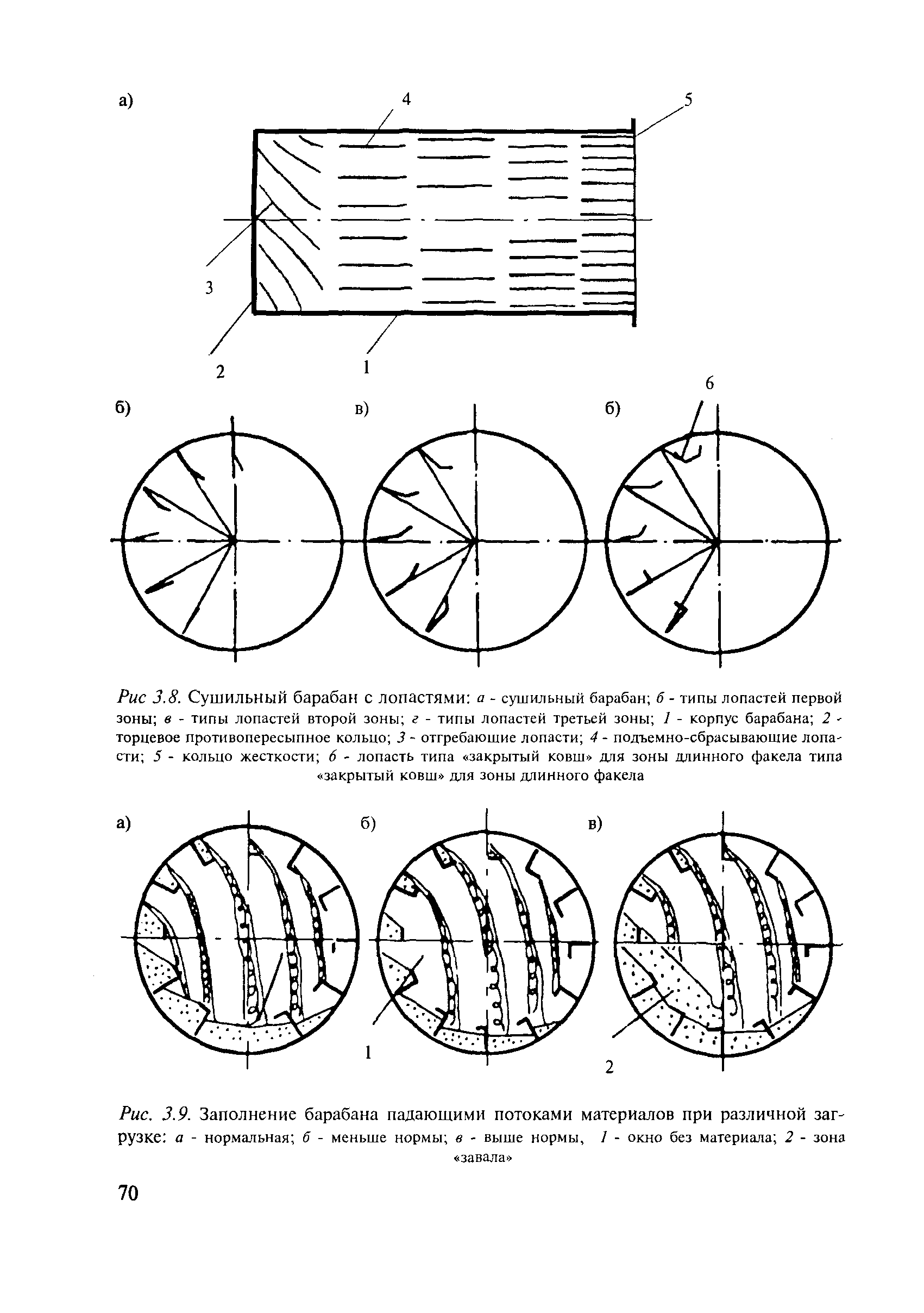 а)
4
5
3
2
1
6
б)
в)
б)

Рис 3.8. Сушильный барабан с лопастями: а - сушильный барабан; б - типы лопастей первой зоны; в - типы лопастей второй зоны; г - типы лопастей третьей зоны; 1 - корпус барабана; 2 - торцевое противопересыпное кольцо; 3 - отгребающие лопасти; 4 - подъемно-сбрасывающие лопасти; 5 - кольцо жесткости; 6 - лопасть типа «закрытый ковш» для зоны длинного факела типа «закрытый ковш» для зоны длинного факела

а)
б)
в)
1
2

Рис. 3.9. Заполнение барабана падающими потоками материалов при различной загрузке: а - нормальная; б - меньше нормы; в - выше нормы, 1 - окно без материала; 2 - зона «завала»

70